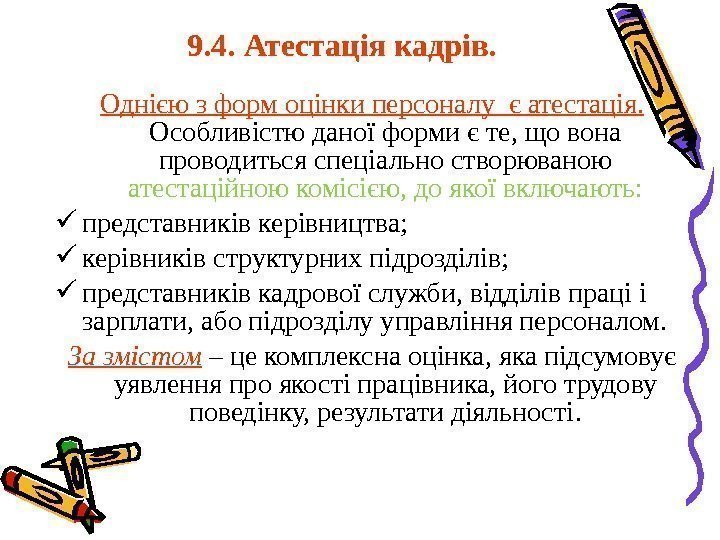 9.4. Атестація кадрів.

Однією з форм оцінки персоналу є атестація. Особливістю даної форми є те, що вона проводиться спеціально створюваною атестаційною комісією, до якої включають:

✓ представників керівництва;

✓ керівників структурних підрозділів;

✓ представників кадрової служби, відділів праці і зарплати, або підрозділу управління персоналом.

За змістом – це комплексна оцінка, яка підсумовує уявлення про якості працівника, його трудову поведінку, результати діяльності.